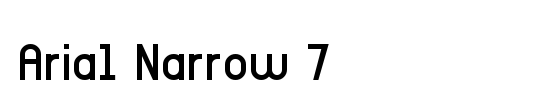 Arial Narrow 7